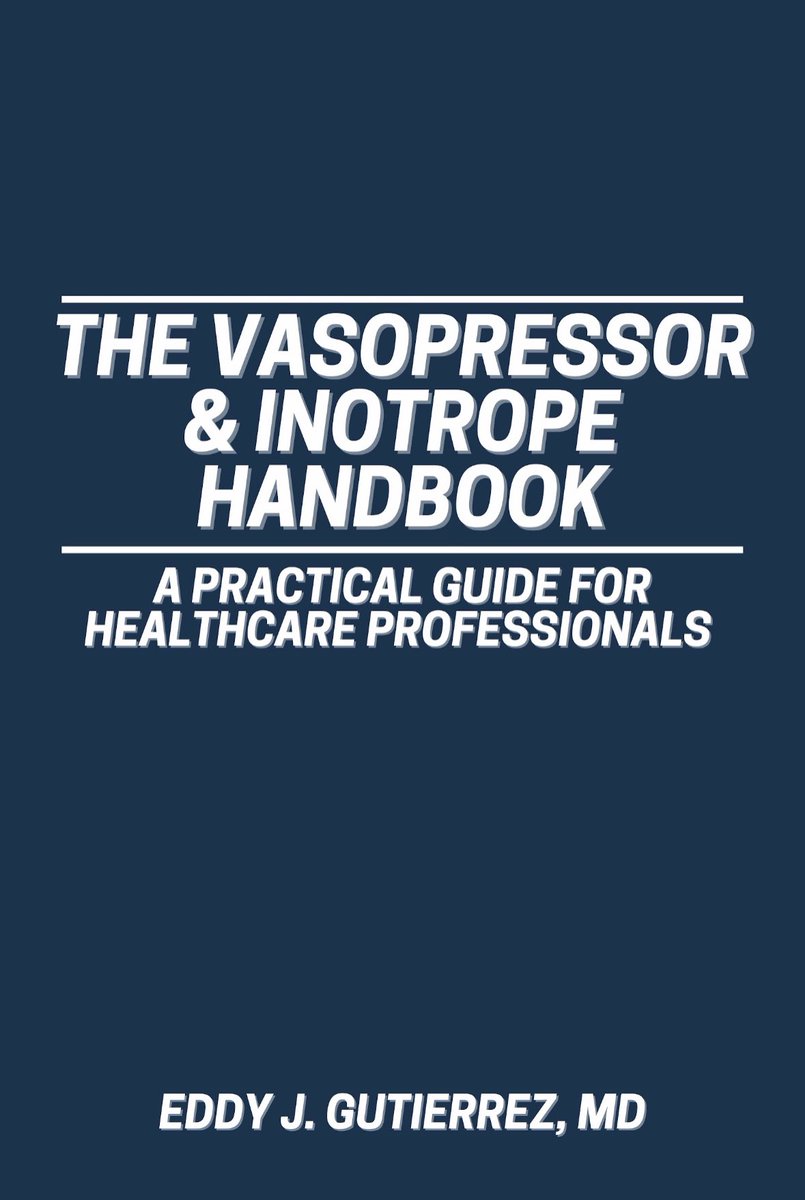 THE VASOPRESSOR & INOTROPE HANDBOOK

A PRACTICAL GUIDE FOR HEALTHCARE PROFESSIONALS

EDDY J. GUTIERREZ, MD